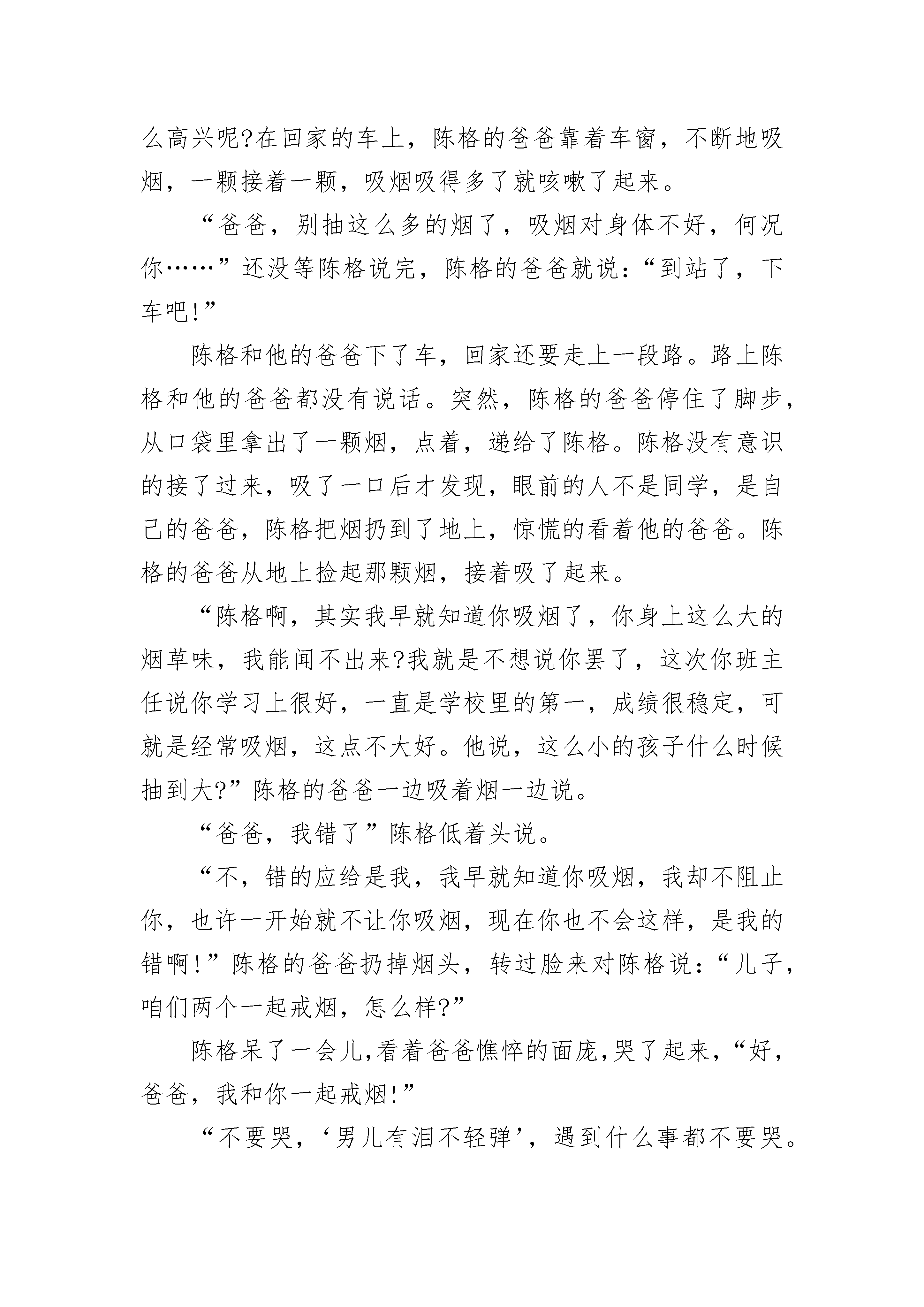 么高兴呢?在回家的车上，陈格的爸爸靠着车窗，不断地吸烟，一颗接着一颗，吸烟吸得多了就咳嗽了起来。

“爸爸，别抽这么多的烟了，吸烟对身体不好，何况你……”还没等陈格说完，陈格的爸爸就说:“到站了，下车吧!”

陈格和他的爸爸下了车，回家还要走上一段路。路上陈格和他的爸爸都没有说话。突然，陈格的爸爸停住了脚步，从口袋里拿出了一颗烟，点着，递给了陈格。陈格没有意识的接了过来，吸了一口后才发现，眼前的人不是同学，是自己的爸爸，陈格把烟扔到了地上，惊慌的看着他的爸爸。陈格的爸爸从地上捡起那颗烟，接着吸了起来。

“陈格啊，其实我早就知道你吸烟了，你身上这么大的烟草味，我能闻不出来?我就是不想说你罢了，这次你班主任说你学习上很好，一直是学校里的第一，成绩很稳定，可就是经常吸烟，这点不大好。他说，这么小的孩子什么时候抽到大?”陈格的爸爸一边吸着烟一边说。

“爸爸，我错了”陈格低着头说。

“不，错的应给是我，我早就知道你吸烟，我却不阻止你，也许一开始就不让你吸烟，现在你也不会这样，是我的错啊!”陈格的爸爸扔掉烟头，转过脸来对陈格说:“儿子，咱们两个一起戒烟，怎么样?”

陈格呆了一会儿,看着爸爸憔悴的面庞,哭了起来，“好，爸爸，我和你一起戒烟!”

“不要哭，‘男儿有泪不轻弹’，遇到什么事都不要哭。